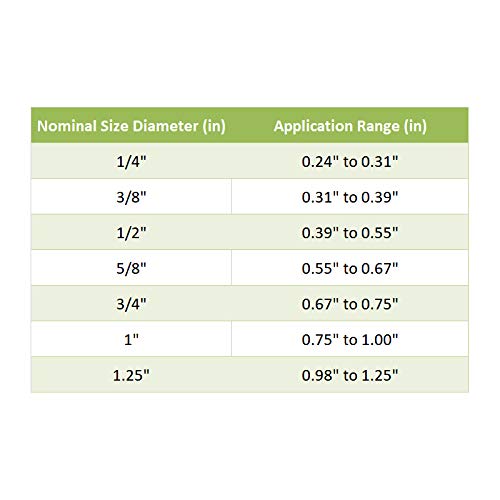 | Nominal Size Diameter (in) | Application Range (in) |
|---|---|
| 1/4" | 0.24" to 0.31" |
| 3/8" | 0.31" to 0.39" |
| 1/2" | 0.39" to 0.55" |
| 5/8" | 0.55" to 0.67" |
| 3/4" | 0.67" to 0.75" |
| 1" | 0.75" to 1.00" |
| 1.25" | 0.98" to 1.25" |